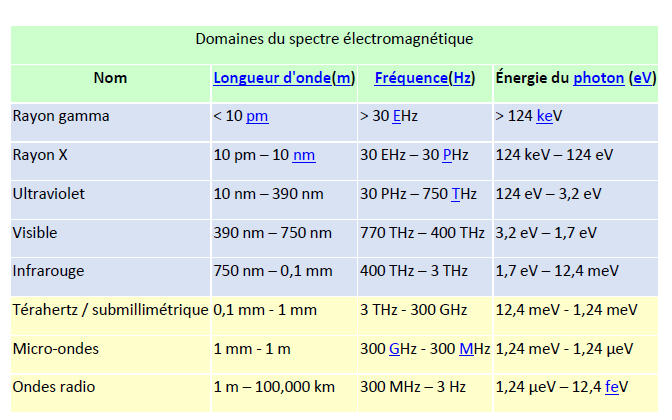 Domaines du spectre électromagnétique

| Nom | Longueur d'onde(m) | Fréquence(Hz) | Énergie du photon (eV) |
|---|---|---|---|
| Rayon gamma | < 10 pm | > 30 EHz | > 124 keV |
| Rayon X | 10 pm – 10 nm | 30 EHz – 30 PHz | 124 keV – 124 eV |
| Ultraviolet | 10 nm – 390 nm | 30 PHz – 750 THz | 124 eV – 3,2 eV |
| Visible | 390 nm – 750 nm | 770 THz – 400 THz | 3,2 eV – 1,7 eV |
| Infrarouge | 750 nm – 0,1 mm | 400 THz – 3 THz | 1,7 eV – 12,4 meV |
| Térahertz / submillimétrique | 0,1 mm - 1 mm | 3 THz - 300 GHz | 12,4 meV - 1,24 meV |
| Micro-ondes | 1 mm - 1 m | 300 GHz - 300 MHz | 1,24 meV - 1,24 µeV |
| Ondes radio | 1 m – 100,000 km | 300 MHz – 3 Hz | 1,24 µeV – 12,4 feV |